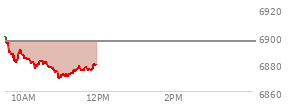 6920
6900
6880
6860
10AM
12PM
2PM